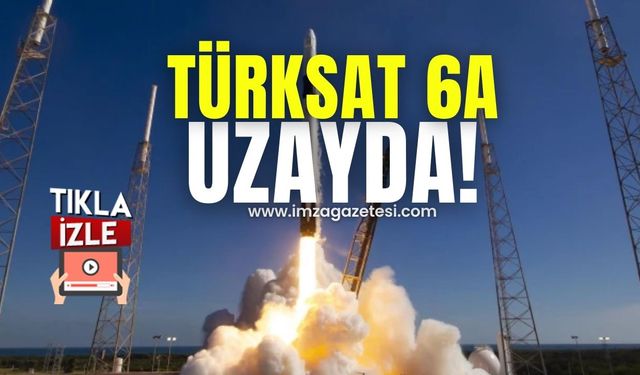 TÜRKSAT 6A
UZAYDA!

www.imzagazetesi.com

TIKLA
İZLE